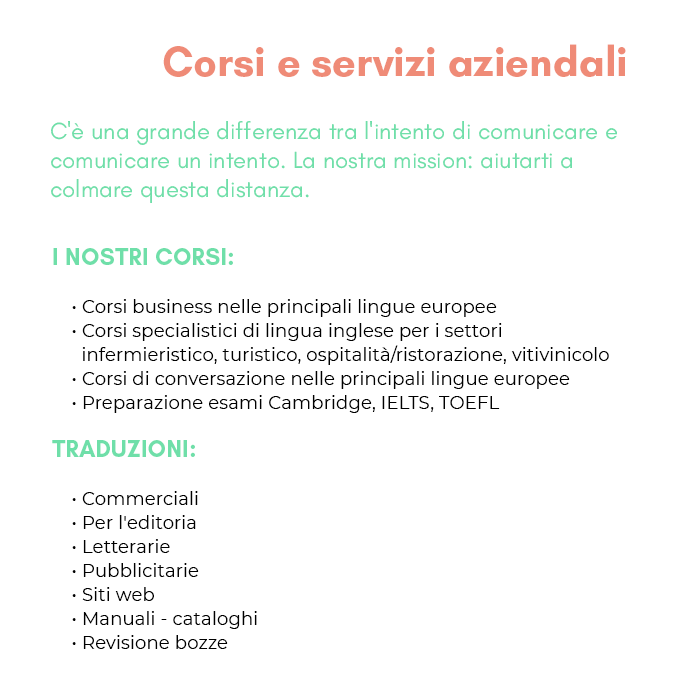 Corsi e servizi aziendali

C'è una grande differenza tra l'intento di comunicare e comunicare un intento. La nostra mission: aiutarti a colmare questa distanza.

I NOSTRI CORSI:

• Corsi business nelle principali lingue europee
• Corsi specialistici di lingua inglese per i settori infermieristico, turistico, ospitalità/ristorazione, vitivinicolo
• Corsi di conversazione nelle principali lingue europee
• Preparazione esami Cambridge, IELTS, TOEFL

TRADUZIONI:

• Commerciali
• Per l'editoria
• Letterarie
• Pubblicitarie
• Siti web
• Manuali - cataloghi
• Revisione bozze